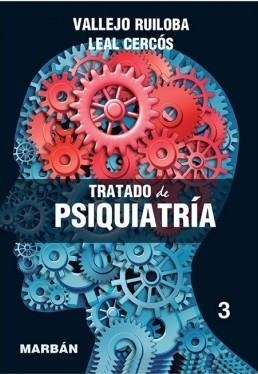 VALLEJO RUILOBA
LEAL CERCÓS

TRATADO de
PSIQUIATRÍA

3

MARBÁN